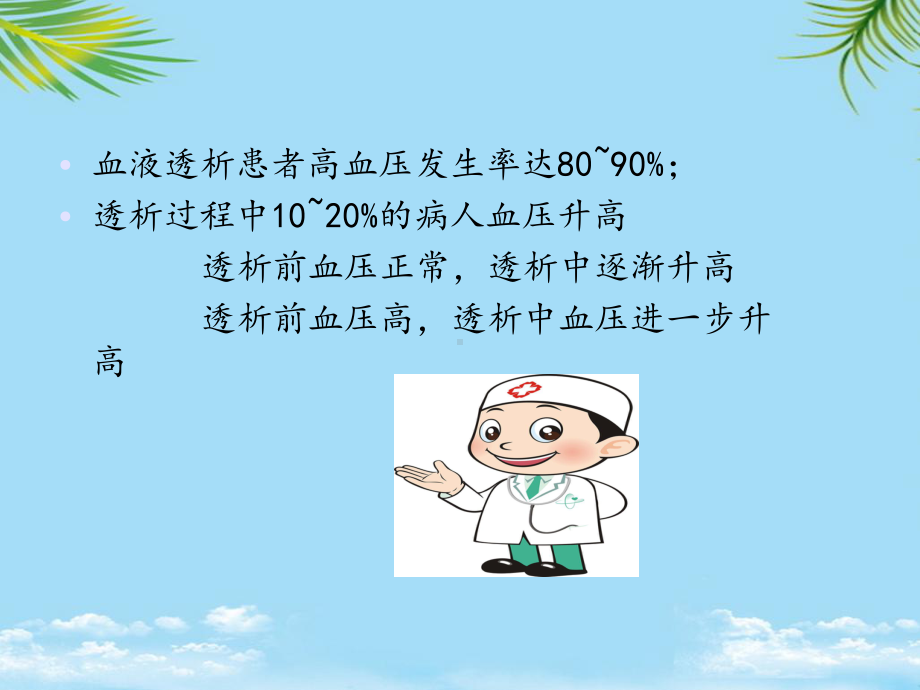 • 血液透析患者高血压发生率达80~90%;
• 透析过程中10~20%的病人血压升高

透析前血压正常，透析中逐渐升高

透析前血压高，透析中血压进一步升高